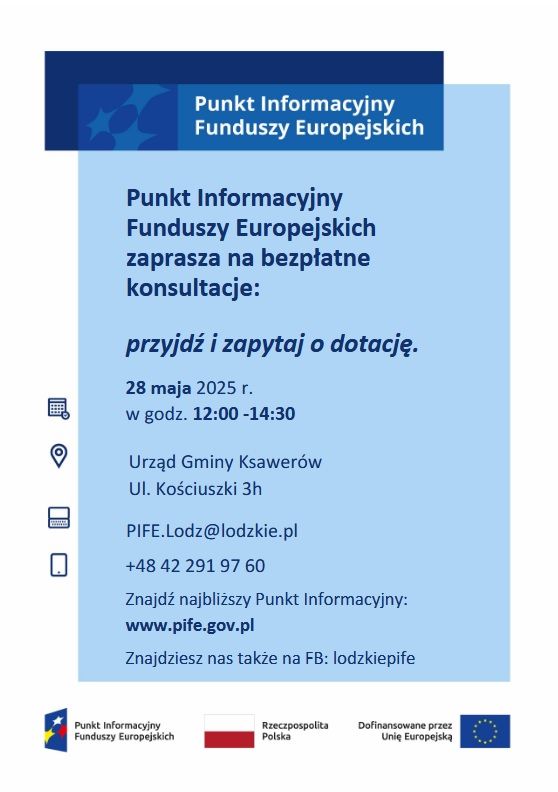 Punkt Informacyjny Funduszy Europejskich

Punkt Informacyjny Funduszy Europejskich zaprasza na bezpłatne konsultacje:

przyjdź i zapytaj o dotację.

28 maja 2025 r.
w godz. 12:00 -14:30

Urząd Gminy Ksawerów
Ul. Kościuszki 3h

PIFE.Lodz@lodzkie.pl

+48 42 291 97 60

Znajdź najbliższy Punkt Informacyjny:
www.pife.gov.pl

Znajdziesz nas także na FB: lodzkiepife

Punkt Informacyjny Funduszy Europejskich

Rzeczpospolita Polska

Dofinansowane przez Unię Europejską